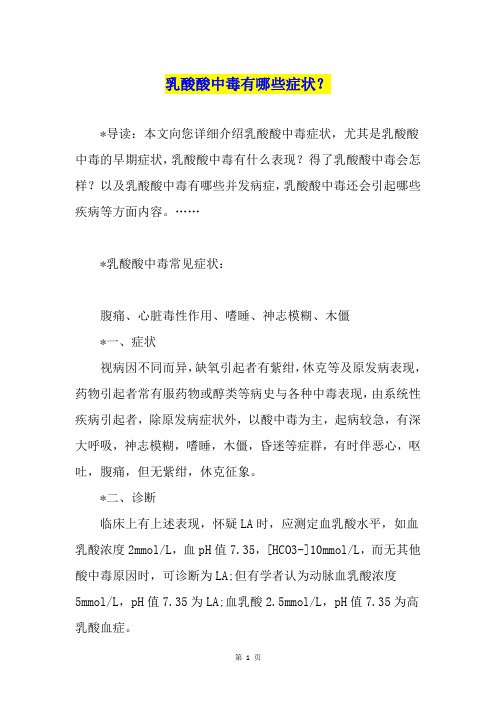 乳酸酸中毒有哪些症状？

*导读：本文向您详细介绍乳酸酸中毒症状，尤其是乳酸酸中毒的早期症状，乳酸酸中毒有什么表现？得了乳酸酸中毒会怎样？以及乳酸酸中毒有哪些并发病症，乳酸酸中毒还会引起哪些疾病等方面内容。……

*乳酸酸中毒常见症状：

腹痛、心脏毒性作用、嗜睡、神志模糊、木僵

*一、症状

视病因不同而异，缺氧引起者有紫绀，休克等及原发病表现，药物引起者常有服药物或醇类等病史与各种中毒表现，由系统性疾病引起者，除原发病症状外，以酸中毒为主，起病较急，有深大呼吸，神志模糊，嗜睡，木僵，昏迷等症群，有时伴恶心，呕吐，腹痛，但无紫绀，休克征象。

*二、诊断

临床上有上述表现，怀疑LA时，应测定血乳酸水平，如血乳酸浓度2mmol/L，血pH值7.35，[HCO3-]10mmol/L，而无其他酸中毒原因时，可诊断为LA;但有学者认为动脉血乳酸浓度5mmol/L，pH值7.35为LA;血乳酸2.5mmol/L，pH值7.35为高乳酸血症。

第 1 页